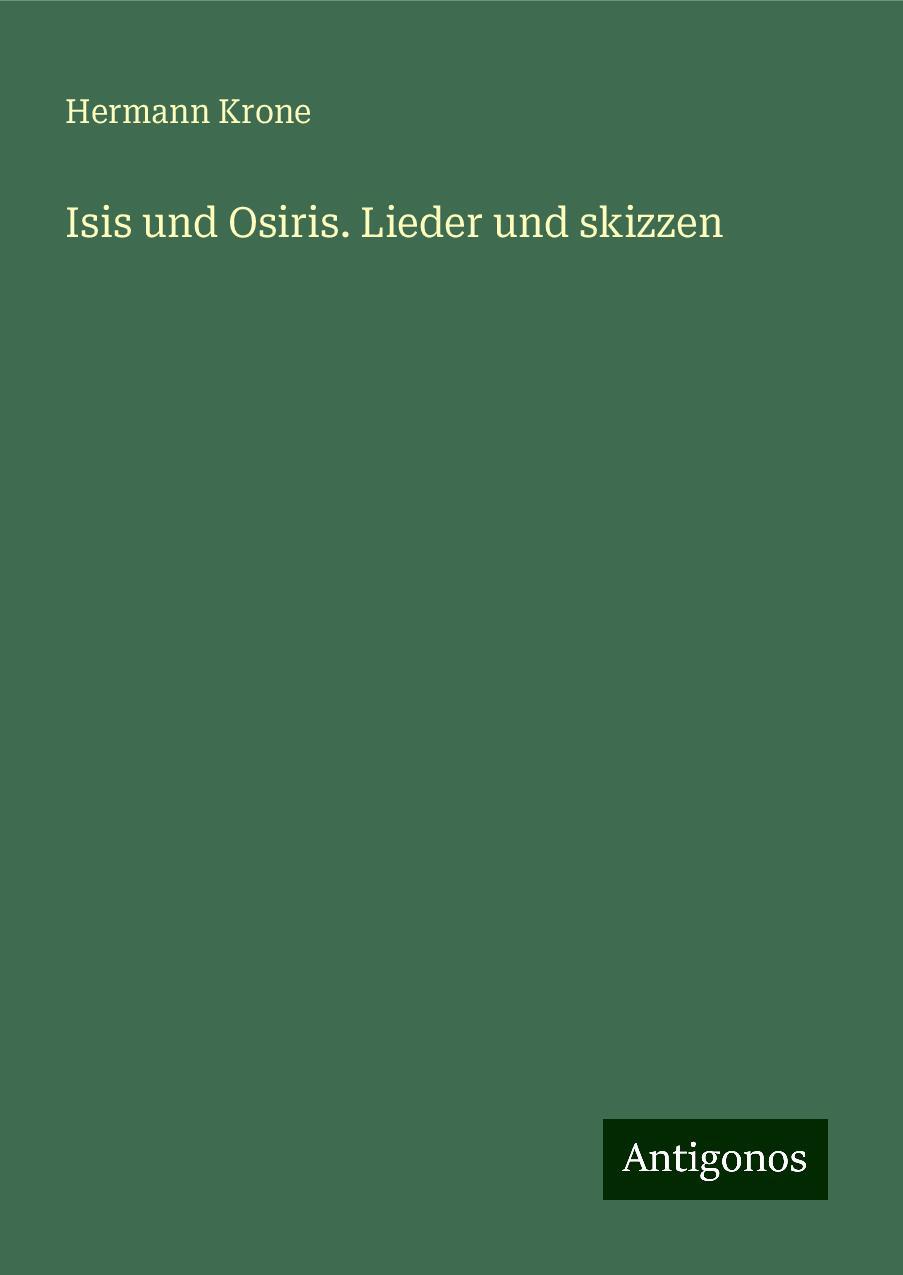 Hermann Krone

Isis und Osiris. Lieder und skizzen

Antigonos